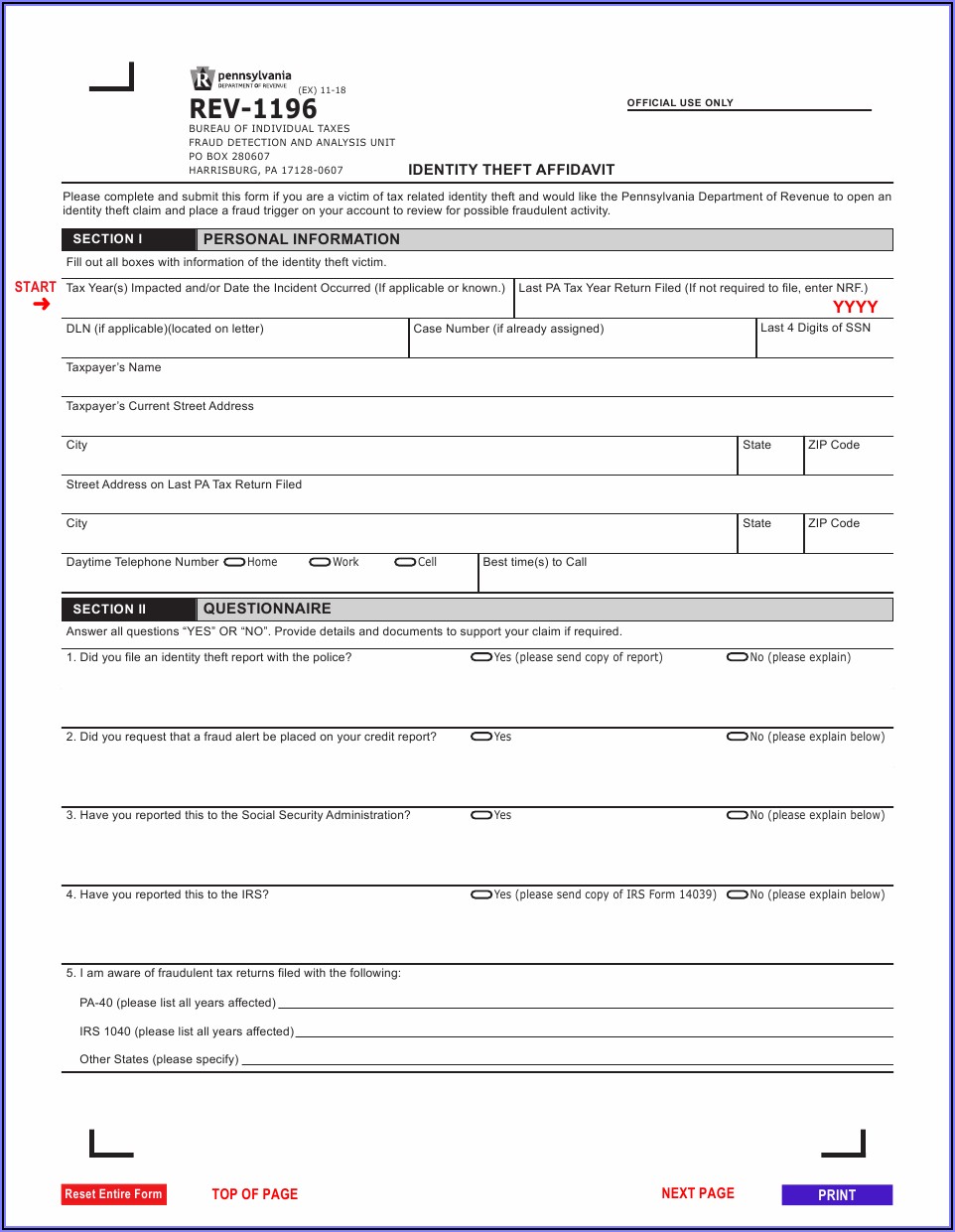 pennsylvania
DEPARTMENT OF REVENUE
(EX) 11-18
REV-1196
BUREAU OF INDIVIDUAL TAXES
FRAUD DETECTION AND ANALYSIS UNIT
PO BOX 280607
HARRISBURG, PA 17128-0607

OFFICIAL USE ONLY

IDENTITY THEFT AFFIDAVIT

Please complete and submit this form if you are a victim of tax related identity theft and would like the Pennsylvania Department of Revenue to open an identity theft claim and place a fraud trigger on your account to review for possible fraudulent activity.

SECTION I PERSONAL INFORMATION

Fill out all boxes with information of the identity theft victim.

START

Tax Year(s) Impacted and/or Date the Incident Occurred (If applicable or known.)

Last PA Tax Year Return Filed (If not required to file, enter NRF.)
YYYY

DLN (if applicable)(located on letter)

Case Number (if already assigned)

Last 4 Digits of SSN

Taxpayer's Name

Taxpayer's Current Street Address

City

State

ZIP Code

Street Address on Last PA Tax Return Filed

City

State

ZIP Code

Daytime Telephone Number Home Work Cell

Best time(s) to Call

SECTION II QUESTIONNAIRE

Answer all questions "YES" OR "NO". Provide details and documents to support your claim if required.

1. Did you file an identity theft report with the police? Yes (please send copy of report) No (please explain)

2. Did you request that a fraud alert be placed on your credit report? Yes No (please explain below)

3. Have you reported this to the Social Security Administration? Yes No (please explain below)

4. Have you reported this to the IRS? Yes (please send copy of IRS Form 14039) No (please explain below)

5. I am aware of fraudulent tax returns filed with the following:

PA-40 (please list all years affected)

IRS 1040 (please list all years affected)

Other States (please specify)

Reset Entire Form

TOP OF PAGE

NEXT PAGE

PRINT